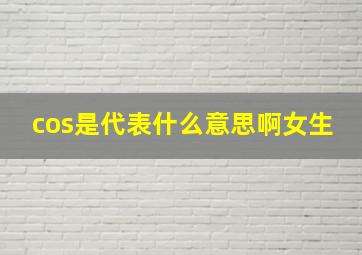 cos是代表什么意思啊女生